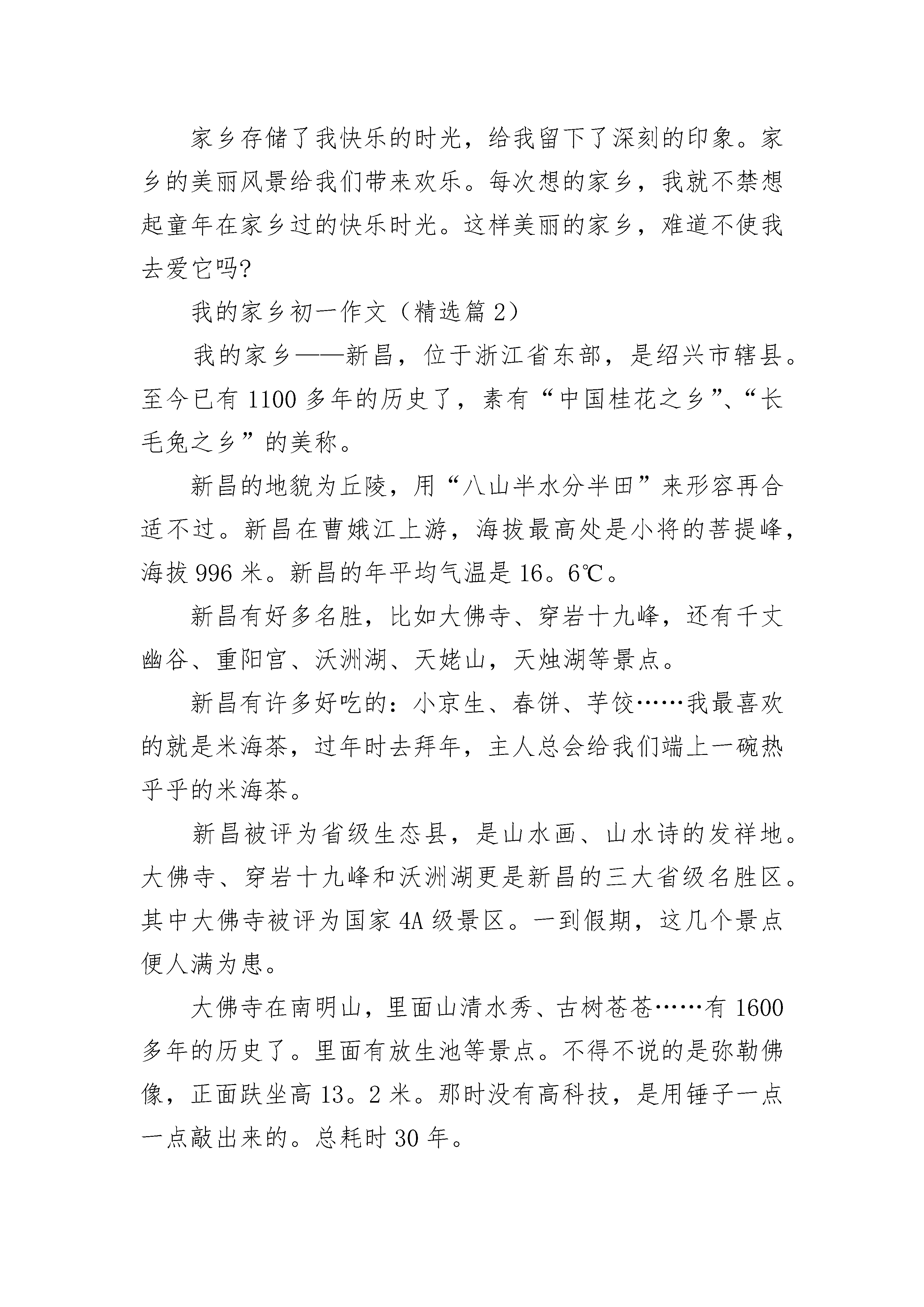 家乡存储了我快乐的时光，给我留下了深刻的印象。家乡的美丽风景给我们带来欢乐。每次想的家乡，我就不禁想起童年在家乡过的快乐时光。这样美丽的家乡，难道不使我去爱它吗?

我的家乡初一作文（精选篇 2）

我的家乡——新昌，位于浙江省东部，是绍兴市辖县。至今已有 1100 多年的历史了，素有“中国桂花之乡”、“长毛兔之乡”的美称。

新昌的地貌为丘陵，用“八山半水分半田”来形容再合适不过。新昌在曹娥江上游，海拔最高处是小将的菩提峰，海拔 996 米。新昌的年平均气温是 16。6℃。

新昌有好多名胜，比如大佛寺、穿岩十九峰，还有千丈幽谷、重阳宫、沃洲湖、天姥山，天烛湖等景点。

新昌有许多好吃的：小京生、春饼、芋饺……我最喜欢的就是米海茶，过年时去拜年，主人总会给我们端上一碗热乎乎的米海茶。

新昌被评为省级生态县，是山水画、山水诗的发祥地。大佛寺、穿岩十九峰和沃洲湖更是新昌的三大省级名胜区。其中大佛寺被评为国家 4A 级景区。一到假期，这几个景点便人满为患。

大佛寺在南明山，里面山清水秀、古树苍苍……有 1600 多年的历史了。里面有放生池等景点。不得不说的是弥勒佛像，正面趺坐高 13。2 米。那时没有高科技，是用锤子一点一点敲出来的。总耗时 30 年。